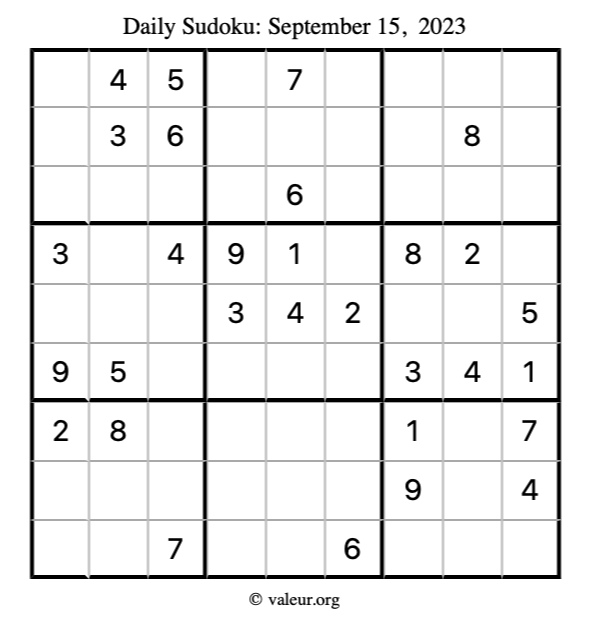 Daily Sudoku: September 15, 2023

|   | 4 | 5 |   | 7 |   |   |   |   |
|---|---|---|---|---|---|---|---|---|
|   | 3 | 6 |   |   |   |   | 8 |   |
|   |   |   |   | 6 |   |   |   |   |
| 3 |   | 4 | 9 | 1 |   | 8 | 2 |   |
|   |   |   | 3 | 4 | 2 |   |   | 5 |
| 9 | 5 |   |   |   |   | 3 | 4 | 1 |
| 2 | 8 |   |   |   |   | 1 |   | 7 |
|   |   |   |   |   |   | 9 |   | 4 |
|   |   | 7 |   |   | 6 |   |   |   |

© valeur.org